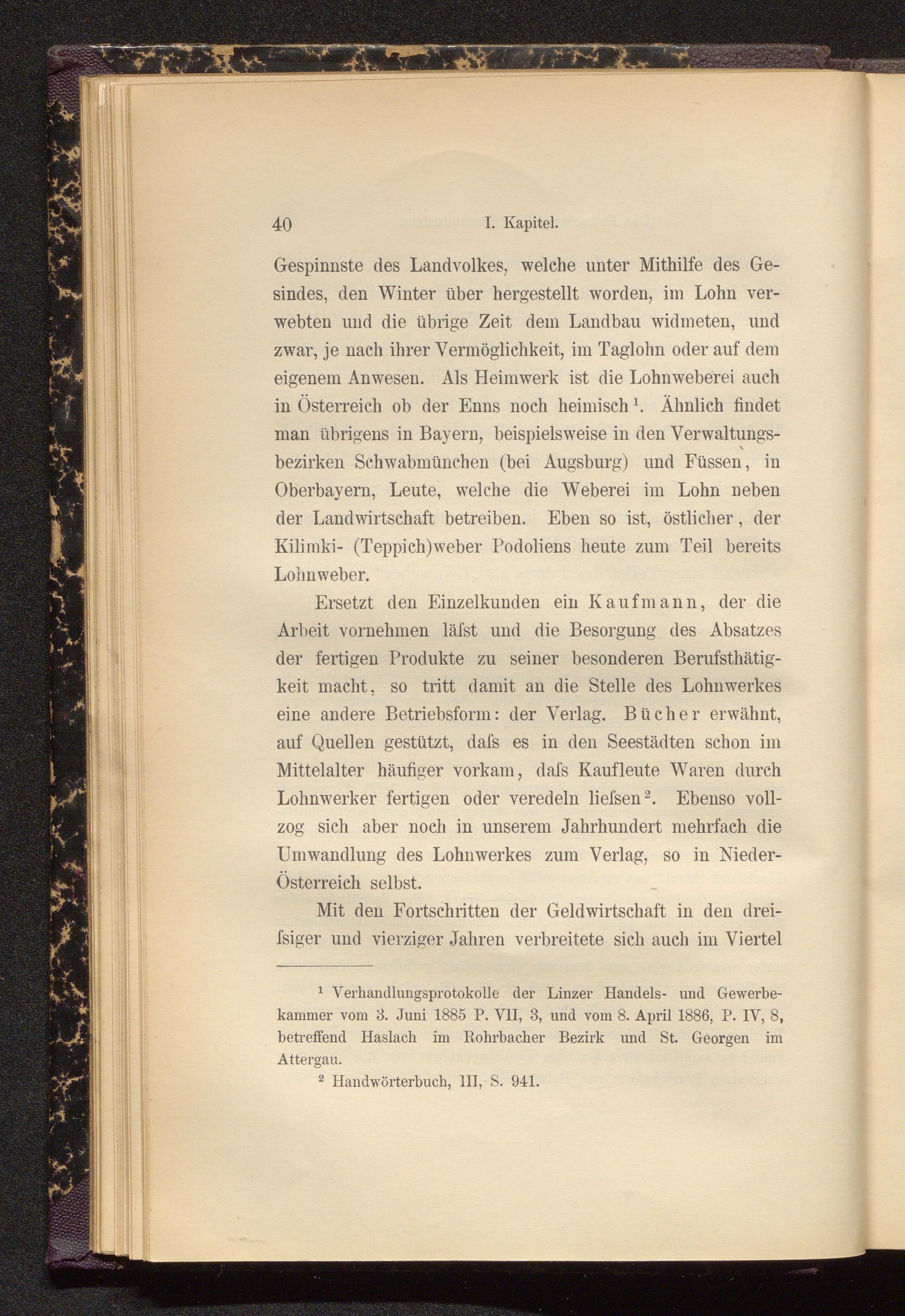 40 I. Kapitel.

Gespinnste des Landvolkes, welche unter Mithilfe des Gesindes, den Winter über hergestellt worden, im Lohn verwebten und die übrige Zeit dem Landbau widmeten, und zwar, je nach ihrer Vermöglichkeit, im Taglohn oder auf dem eigenem Anwesen. Als Heimwerk ist die Lohnweberei auch in Österreich ob der Enns noch heimisch$^{1}$. Ähnlich findet man übrigens in Bayern, beispielsweise in den Verwaltungsbezirken Schwabmünchen (bei Augsburg) und Füssen, in Oberbayern, Leute, welche die Weberei im Lohn neben der Landwirtschaft betreiben. Eben so ist, östlicher, der Kilimki- (Teppich)weber Podoliens heute zum Teil bereits Lohnweber.

Ersetzt den Einzelkunden ein Kaufmann, der die Arbeit vornehmen läſst und die Besorgung des Absatzes der fertigen Produkte zu seiner besonderen Berufsthätigkeit macht, so tritt damit an die Stelle des Lohnwerkes eine andere Betriebsform: der Verlag. Bücher erwähnt, auf Quellen gestützt, daſs es in den Seestädten schon im Mittelalter häufiger vorkam, daſs Kaufleute Waren durch Lohnwerker fertigen oder veredeln lieſsen$^{2}$. Ebenso vollzog sich aber noch in unserem Jahrhundert mehrfach die Umwandlung des Lohnwerkes zum Verlag, so in Nieder-Österreich selbst.

Mit den Fortschritten der Geldwirtschaft in den dreiſsiger und vierziger Jahren verbreitete sich auch im Viertel

$^{1}$ Verhandlungsprotokolle der Linzer Handels- und Gewerbekammer vom 3. Juni 1885 P. VII, 3, und vom 8. April 1886, P. IV, 8, betreffend Haslach im Rohrbacher Bezirk und St. Georgen im Attergau.

$^{2}$ Handwörterbuch, III, S. 941.